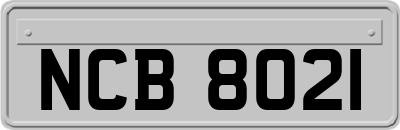 NCB 8021